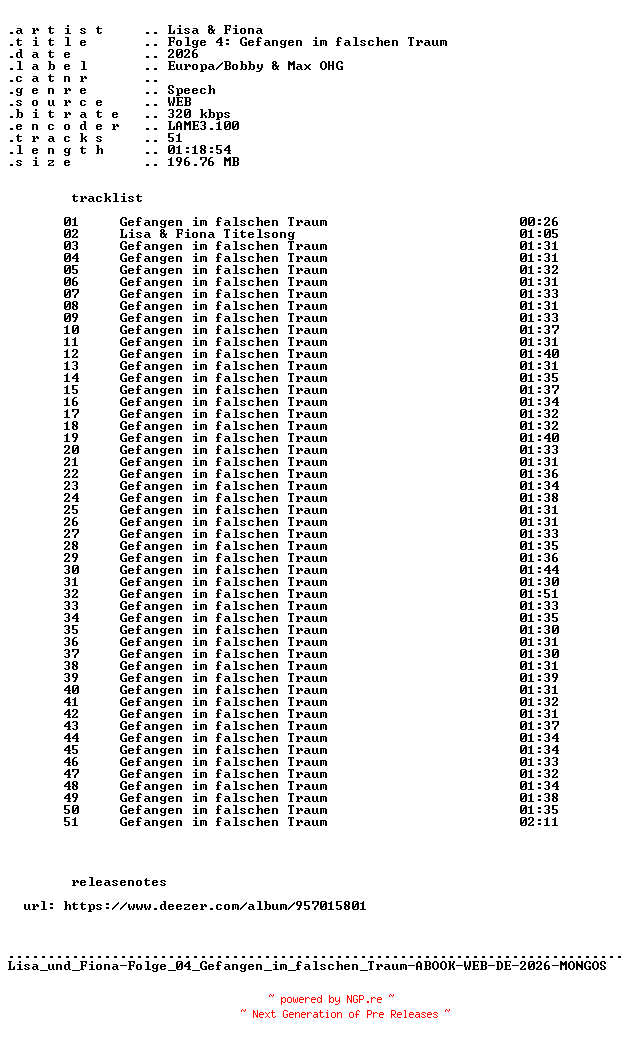 .a r t i s t .. Lisa & Fiona
.t i t l e .. Folge 4: Gefangen im falschen Traum
.d a t e .. 2026
.l a b e l .. Europa/Bobby & Max OHG
.c a t n r ..
.g e n r e .. Speech
.s o u r c e .. WEB
.b i t r a t e .. 320 kbps
.e n c o d e r .. LAME3.100
.t r a c k s .. 51
.l e n g t h .. 01:18:54
.s i z e .. 196.76 MB

tracklist

01 Gefangen im falschen Traum 00:26
02 Lisa & Fiona Titelsong 01:05
03 Gefangen im falschen Traum 01:31
04 Gefangen im falschen Traum 01:31
05 Gefangen im falschen Traum 01:32
06 Gefangen im falschen Traum 01:31
07 Gefangen im falschen Traum 01:33
08 Gefangen im falschen Traum 01:31
09 Gefangen im falschen Traum 01:33
10 Gefangen im falschen Traum 01:37
11 Gefangen im falschen Traum 01:31
12 Gefangen im falschen Traum 01:40
13 Gefangen im falschen Traum 01:31
14 Gefangen im falschen Traum 01:35
15 Gefangen im falschen Traum 01:37
16 Gefangen im falschen Traum 01:34
17 Gefangen im falschen Traum 01:32
18 Gefangen im falschen Traum 01:32
19 Gefangen im falschen Traum 01:40
20 Gefangen im falschen Traum 01:33
21 Gefangen im falschen Traum 01:31
22 Gefangen im falschen Traum 01:36
23 Gefangen im falschen Traum 01:34
24 Gefangen im falschen Traum 01:38
25 Gefangen im falschen Traum 01:31
26 Gefangen im falschen Traum 01:31
27 Gefangen im falschen Traum 01:33
28 Gefangen im falschen Traum 01:35
29 Gefangen im falschen Traum 01:36
30 Gefangen im falschen Traum 01:44
31 Gefangen im falschen Traum 01:30
32 Gefangen im falschen Traum 01:51
33 Gefangen im falschen Traum 01:33
34 Gefangen im falschen Traum 01:35
35 Gefangen im falschen Traum 01:30
36 Gefangen im falschen Traum 01:31
37 Gefangen im falschen Traum 01:30
38 Gefangen im falschen Traum 01:31
39 Gefangen im falschen Traum 01:39
40 Gefangen im falschen Traum 01:31
41 Gefangen im falschen Traum 01:32
42 Gefangen im falschen Traum 01:31
43 Gefangen im falschen Traum 01:37
44 Gefangen im falschen Traum 01:34
45 Gefangen im falschen Traum 01:34
46 Gefangen im falschen Traum 01:33
47 Gefangen im falschen Traum 01:32
48 Gefangen im falschen Traum 01:34
49 Gefangen im falschen Traum 01:38
50 Gefangen im falschen Traum 01:35
51 Gefangen im falschen Traum 02:11

releasenotes

url: https://www.deezer.com/album/957015801

Lisa_und_Fiona-Folge_04_Gefangen_im_falschen_Traum-ABOOK-WEB-DE-2026-MONGOS

~ powered by NGP.re ~
~ Next Generation of Pre Releases ~